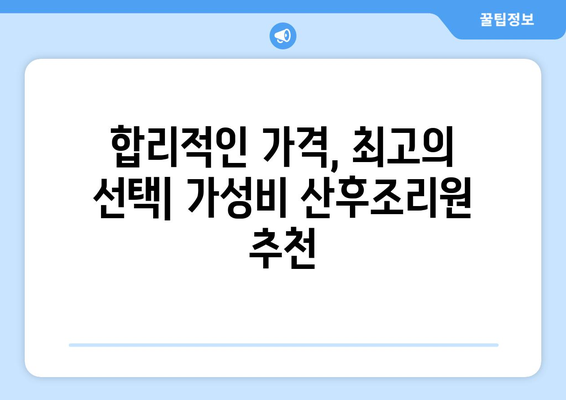 꿀팁정보

합리적인 가격, 최고의 선택| 가성비 산후조리원 추천